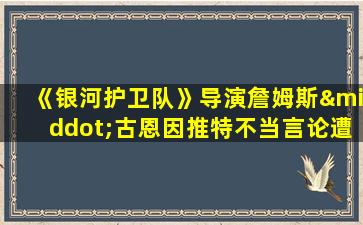 《银河护卫队》导演詹姆斯&middot;古恩因推特不当言论遭